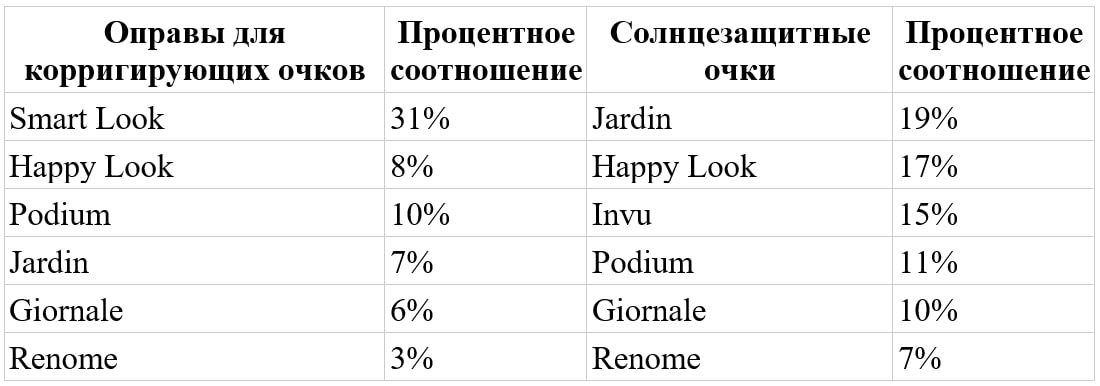 | Оправы для корригирующих очков | Процентное соотношение | Солнцезащитные очки | Процентное соотношение |
|---|---|---|---|
| Smart Look | 31% | Jardin | 19% |
| Happy Look | 8% | Happy Look | 17% |
| Podium | 10% | Invu | 15% |
| Jardin | 7% | Podium | 11% |
| Giornale | 6% | Giornale | 10% |
| Renome | 3% | Renome | 7% |